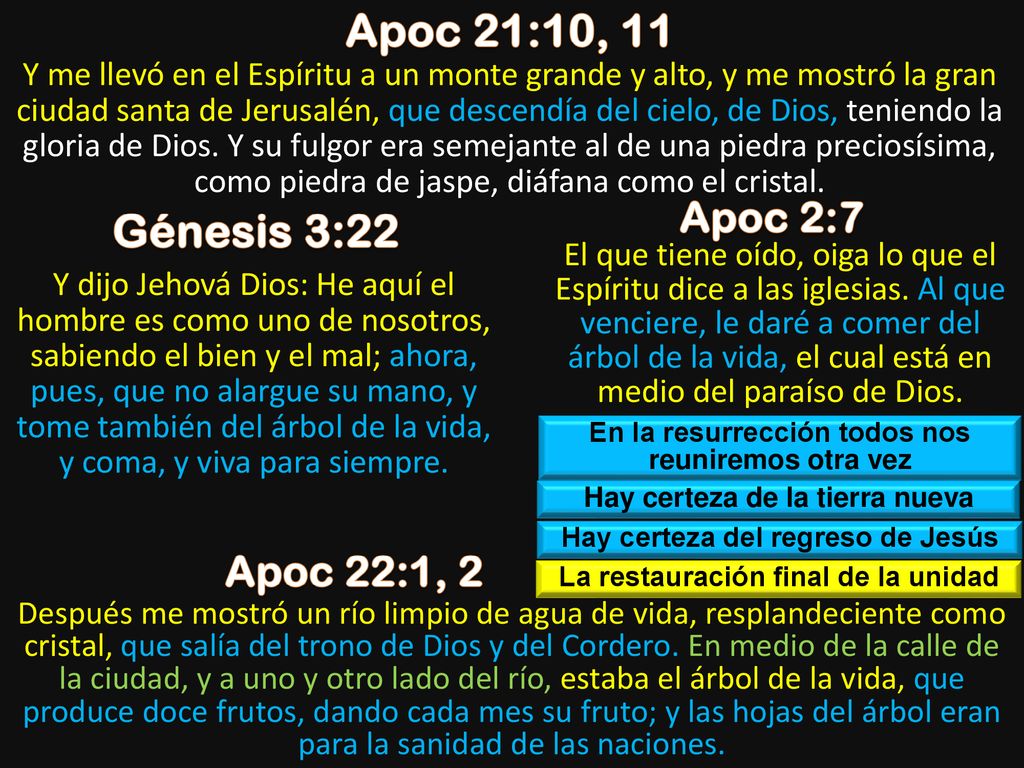 Apoc 21:10, 11

Y me llevó en el Espíritu a un monte grande y alto, y me mostró la gran ciudad santa de Jerusalén, que descendía del cielo, de Dios, teniendo la gloria de Dios. Y su fulgor era semejante al de una piedra preciosísima, como piedra de jaspe, diáfana como el cristal.

Génesis 3:22

Y dijo Jehová Dios: He aquí el hombre es como uno de nosotros, sabiendo el bien y el mal; ahora, pues, que no alargue su mano, y tome también del árbol de la vida, y coma, y viva para siempre.

Apoc 2:7

El que tiene oído, oiga lo que el Espíritu dice a las iglesias. Al que venciere, le daré a comer del árbol de la vida, el cual está en medio del paraíso de Dios.

En la resurrección todos nos reuniremos otra vez

Hay certeza de la tierra nueva

Hay certeza del regreso de Jesús

La restauración final de la unidad

Apoc 22:1, 2

Después me mostró un río limpio de agua de vida, resplandeciente como cristal, que salía del trono de Dios y del Cordero. En medio de la calle de la ciudad, y a uno y otro lado del río, estaba el árbol de la vida, que produce doce frutos, dando cada mes su fruto; y las hojas del árbol eran para la sanidad de las naciones.